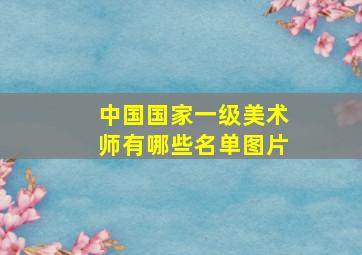 中国国家一级美术师有哪些名单图片